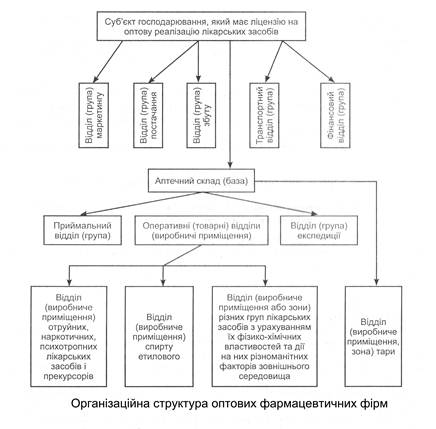 Суб'єкт господарювання, який має ліцензію на оптову реалізацію лікарських засобів

Відділ (група) маркетингу

Відділ (група) постачання

Відділ (група) збуту

Транспортний відділ (група)

Фінансовий відділ (група)

Аптечний склад (база)

Приймальний відділ (група)

Оперативні (товарні) відділи (виробничі приміщення)

Відділ (група) експедиції

Відділ (виробниче приміщення) отруйних, наркотичних, психотропних лікарських засобів і прекурсорів

Відділ (виробниче приміщення) спирту етилового

Відділ (виробниче приміщення або зони) різних груп лікарських засобів з урахуванням їх фізико-хімічних властивостей та дії на них різноманітних факторів зовнішнього середовища

Відділ (виробниче приміщення, зона) тари

Організаційна структура оптових фармацевтичних фірм